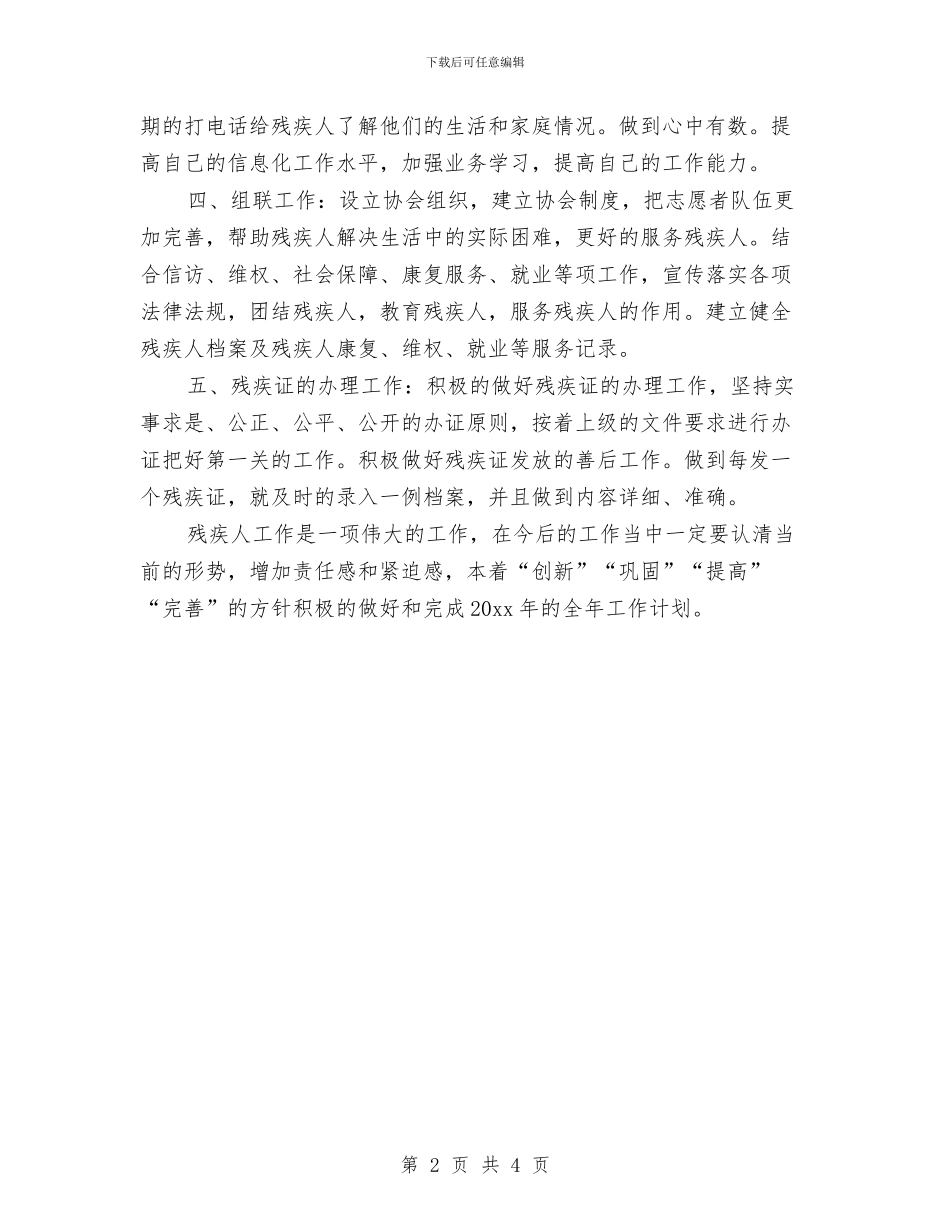 下载后可任意编辑

期的打电话给残疾人了解他们的生活和家庭情况。做到心中有数。提高自己的信息化工作水平，加强业务学习，提高自己的工作能力。

四、组联工作：设立协会组织，建立协会制度，把志愿者队伍更加完善，帮助残疾人解决生活中的实际困难，更好的服务残疾人。结合信访、维权、社会保障、康复服务、就业等项工作，宣传落实各项法律法规，团结残疾人，教育残疾人，服务残疾人的作用。建立健全残疾人档案及残疾人康复、维权、就业等服务记录。

五、残疾证的办理工作：积极的做好残疾证的办理工作，坚持实事求是、公正、公平、公开的办证原则，按着上级的文件要求进行办证把好第一关的工作。积极做好残疾证发放的善后工作。做到每发一个残疾证，就及时的录入一例档案，并且做到内容详细、准确。

残疾人工作是一项伟大的工作，在今后的工作当中一定要认清当前的形势，增加责任感和紧迫感，本着“创新”“巩固”“提高”“完善”的方针积极的做好和完成20xx年的全年工作计划。

第 2 页 共 4 页